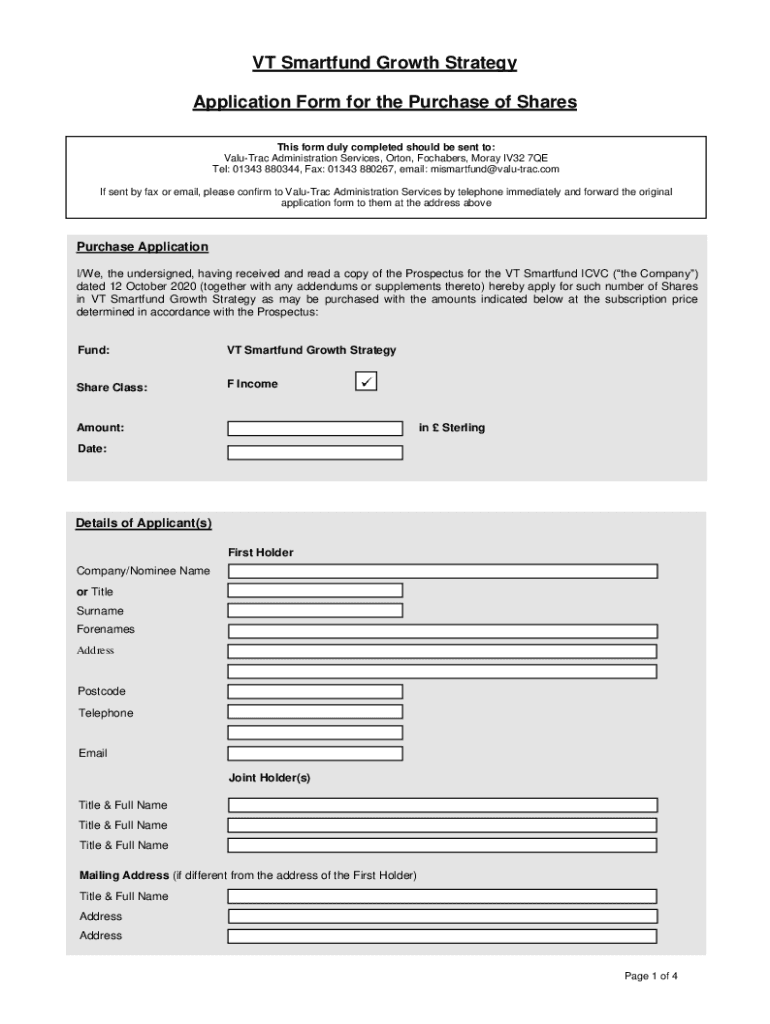 VT Smartfund Growth Strategy

Application Form for the Purchase of Shares

This form duly completed should be sent to:
Valu-Trac Administration Services, Orton, Fochabers, Moray IV32 7QE
Tel: 01343 880344, Fax: 01343 880267, email: mismartfund@valu-trac.com

If sent by fax or email, please confirm to Valu-Trac Administration Services by telephone immediately and forward the original application form to them at the address above

Purchase Application

I/We, the undersigned, having received and read a copy of the Prospectus for the VT Smartfund ICVC ("the Company") dated 12 October 2020 (together with any addendums or supplements thereto) hereby apply for such number of Shares in VT Smartfund Growth Strategy as may be purchased with the amounts indicated below at the subscription price determined in accordance with the Prospectus:

Fund: VT Smartfund Growth Strategy

Share Class: F Income ✓

Amount: in £ Sterling

Date:

Details of Applicant(s)

First Holder

Company/Nominee Name
or Title
Surname
Forenames
Address

Postcode
Telephone

Email

Joint Holder(s)

Title & Full Name
Title & Full Name
Title & Full Name

Mailing Address (if different from the address of the First Holder)
Title & Full Name
Address
Address

Page 1 of 4